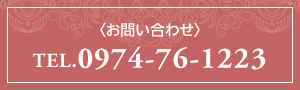 〈お問い合わせ〉
TEL.0974-76-1223